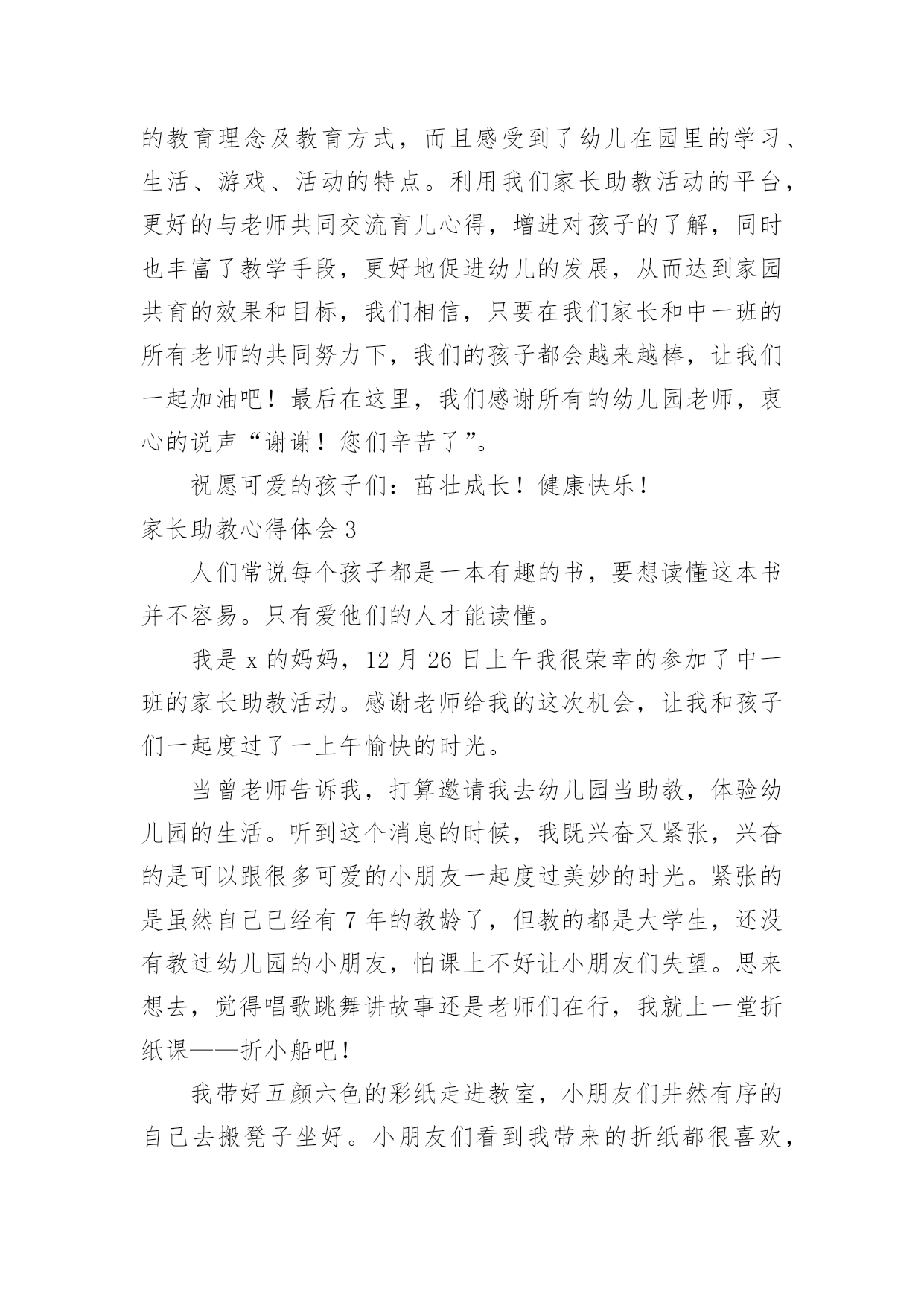 的教育理念及教育方式，而且感受到了幼儿在园里的学习、生活、游戏、活动的特点。利用我们家长助教活动的平台，更好的与老师共同交流育儿心得，增进对孩子的了解，同时也丰富了教学手段，更好地促进幼儿的发展，从而达到家园共育的效果和目标，我们相信，只要在我们家长和中一班的所有老师的共同努力下，我们的孩子都会越来越棒，让我们一起加油吧！最后在这里，我们感谢所有的幼儿园老师，衷心的说声“谢谢！您们辛苦了”。

祝愿可爱的孩子们：茁壮成长！健康快乐！

家长助教心得体会 3

人们常说每个孩子都是一本有趣的书，要想读懂这本书并不容易。只有爱他们的人才能读懂。

我是 x 的妈妈，12 月 26 日上午我很荣幸的参加了中一班的家长助教活动。感谢老师给我的这次机会，让我和孩子们一起度过了一上午愉快的时光。

当曾老师告诉我，打算邀请我去幼儿园当助教，体验幼儿园的生活。听到这个消息的时候，我既兴奋又紧张，兴奋的是可以跟很多可爱的小朋友一起度过美妙的时光。紧张的是虽然自己已经有 7 年的教龄了，但教的都是大学生，还没有教过幼儿园的小朋友，怕课上不好让小朋友们失望。思来想去，觉得唱歌跳舞讲故事还是老师们在行，我就上一堂折纸课——折小船吧！

我带好五颜六色的彩纸走进教室，小朋友们井然有序的自己去搬凳子坐好。小朋友们看到我带来的折纸都很喜欢，